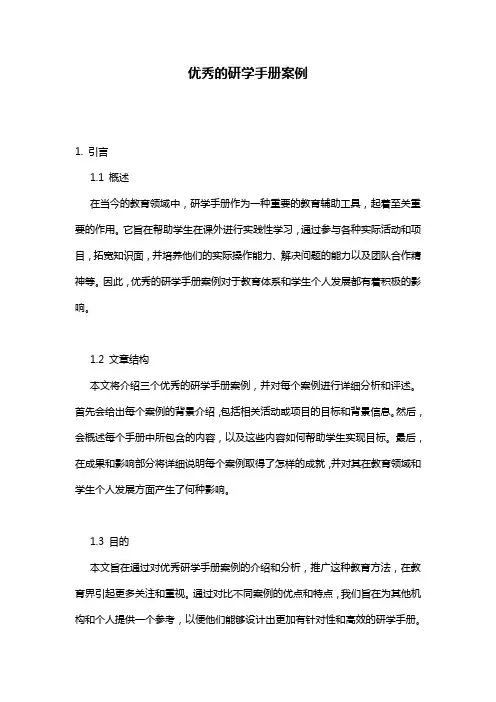 优秀的研学手册案例

1. 引言

1.1 概述

在当今的教育领域中，研学手册作为一种重要的教育辅助工具，起着至关重要的作用。它旨在帮助学生在课外进行实践性学习，通过参与各种实际活动和项目，拓宽知识面，并培养他们的实际操作能力、解决问题的能力以及团队合作精神等。因此，优秀的研学手册案例对于教育体系和学生个人发展都有着积极的影响。

1.2 文章结构

本文将介绍三个优秀的研学手册案例，并对每个案例进行详细分析和评述。首先会给出每个案例的背景介绍，包括相关活动或项目的目标和背景信息。然后，会概述每个手册中所包含的内容，以及这些内容如何帮助学生实现目标。最后，在成果和影响部分将详细说明每个案例取得了怎样的成就，并对其在教育领域和学生个人发展方面产生了何种影响。

1.3 目的

本文旨在通过对优秀研学手册案例的介绍和分析，推广这种教育方法，在教育界引起更多关注和重视。通过对比不同案例的优点和特点，我们旨在为其他机构和个人提供一个参考，以便他们能够设计出更加有针对性和高效的研学手册。